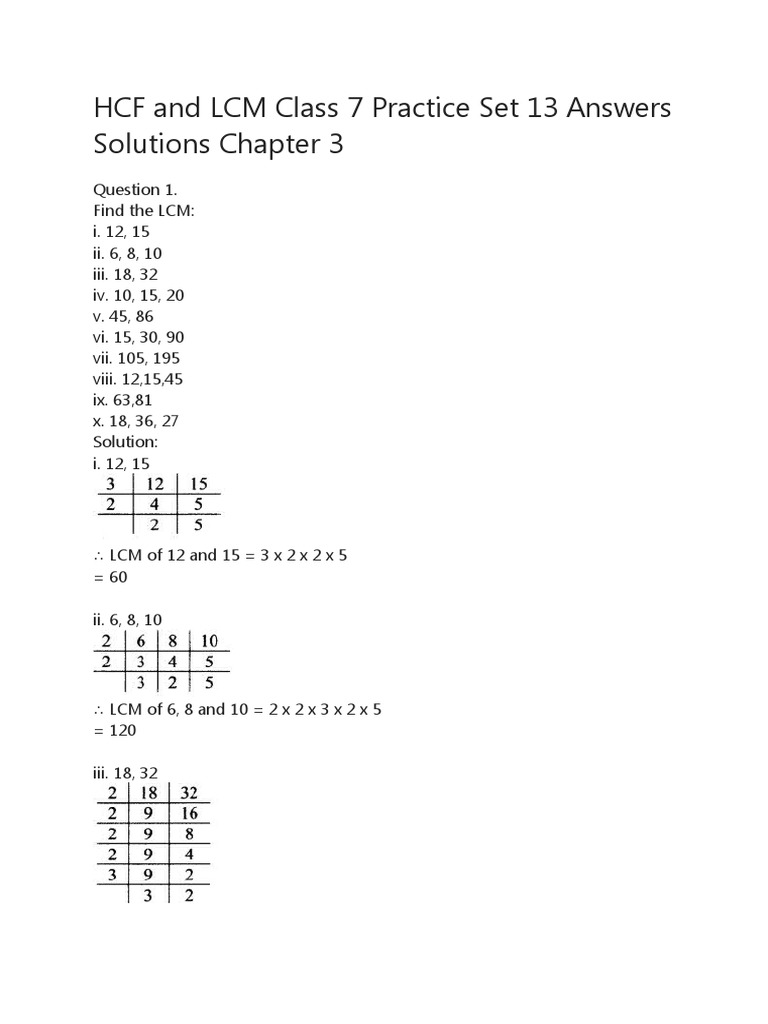 HCF and LCM Class 7 Practice Set 13 Answers Solutions Chapter 3

Question 1.
Find the LCM:
i. 12, 15
ii. 6, 8, 10
iii. 18, 32
iv. 10, 15, 20
v. 45, 86
vi. 15, 30, 90
vii. 105, 195
viii. 12,15,45
ix. 63,81
x. 18, 36, 27
Solution:
i. 12, 15

| 3 | 12 | 15 |
|---|---|---|
| 2 | 4 | 5 |
| | 2 | 5 |

∴ LCM of 12 and 15 = 3 x 2 x 2 x 5
= 60

ii. 6, 8, 10

| 2 | 6 | 8 | 10 |
|---|---|---|---|
| 2 | 3 | 4 | 5 |
| | 3 | 2 | 5 |

∴ LCM of 6, 8 and 10 = 2 x 2 x 3 x 2 x 5
= 120

iii. 18, 32

| 2 | 18 | 32 |
|---|---|---|
| 2 | 9 | 16 |
| 2 | 9 | 8 |
| 2 | 9 | 4 |
| 3 | 9 | 2 |
| | 3 | 2 |